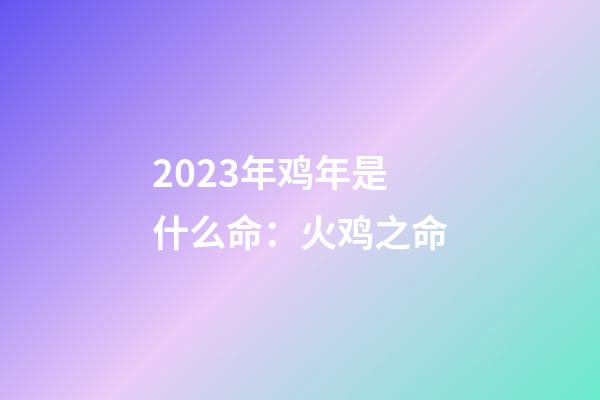 2023年鸡年是什么命：火鸡之命